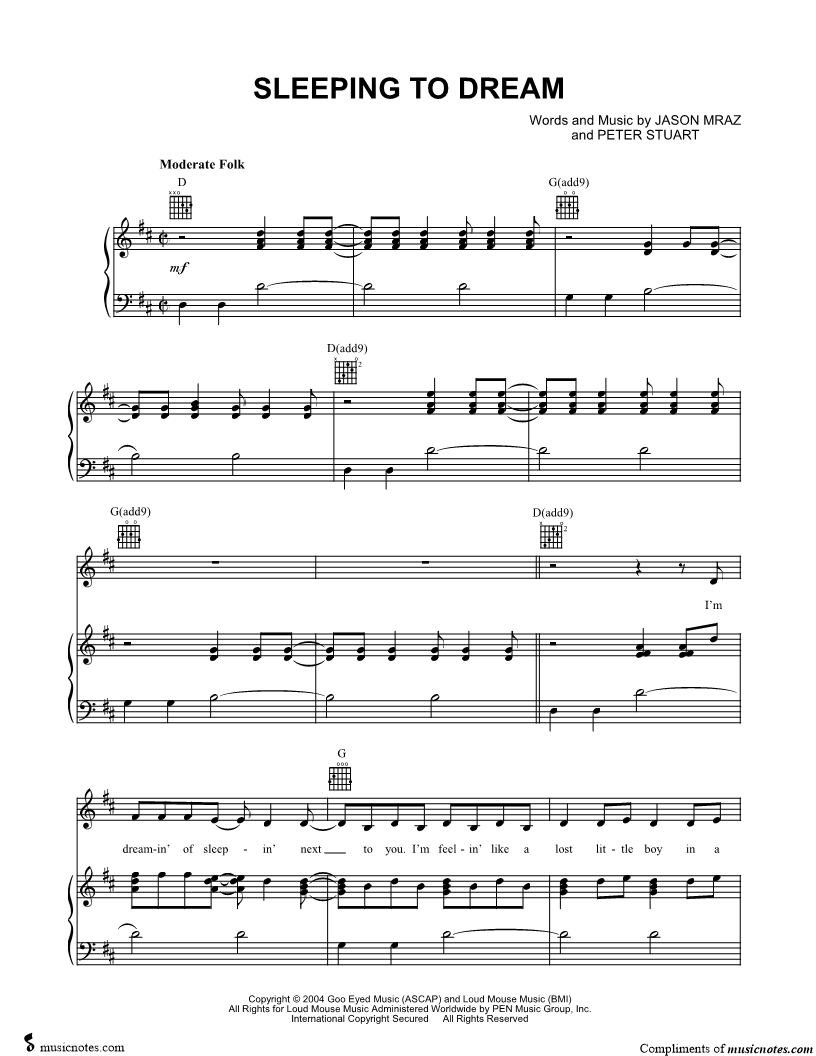 SLEEPING TO DREAM

Words and Music by JASON MRAZ
and PETER STUART

Moderate Folk

D

G(add9)

mf

D(add9)

G(add9)

D(add9)

I'm

G

dream-in' of sleep - in' next ____ to you. I'm feel - in' like a lost lit - tle boy in a

Copyright © 2004 Goo Eyed Music (ASCAP) and Loud Mouse Music (BMI)
All Rights for Loud Mouse Music Administered Worldwide by PEN Music Group, Inc.
International Copyright Secured All Rights Reserved

musicnotes.com

Compliments of musicnotes.com